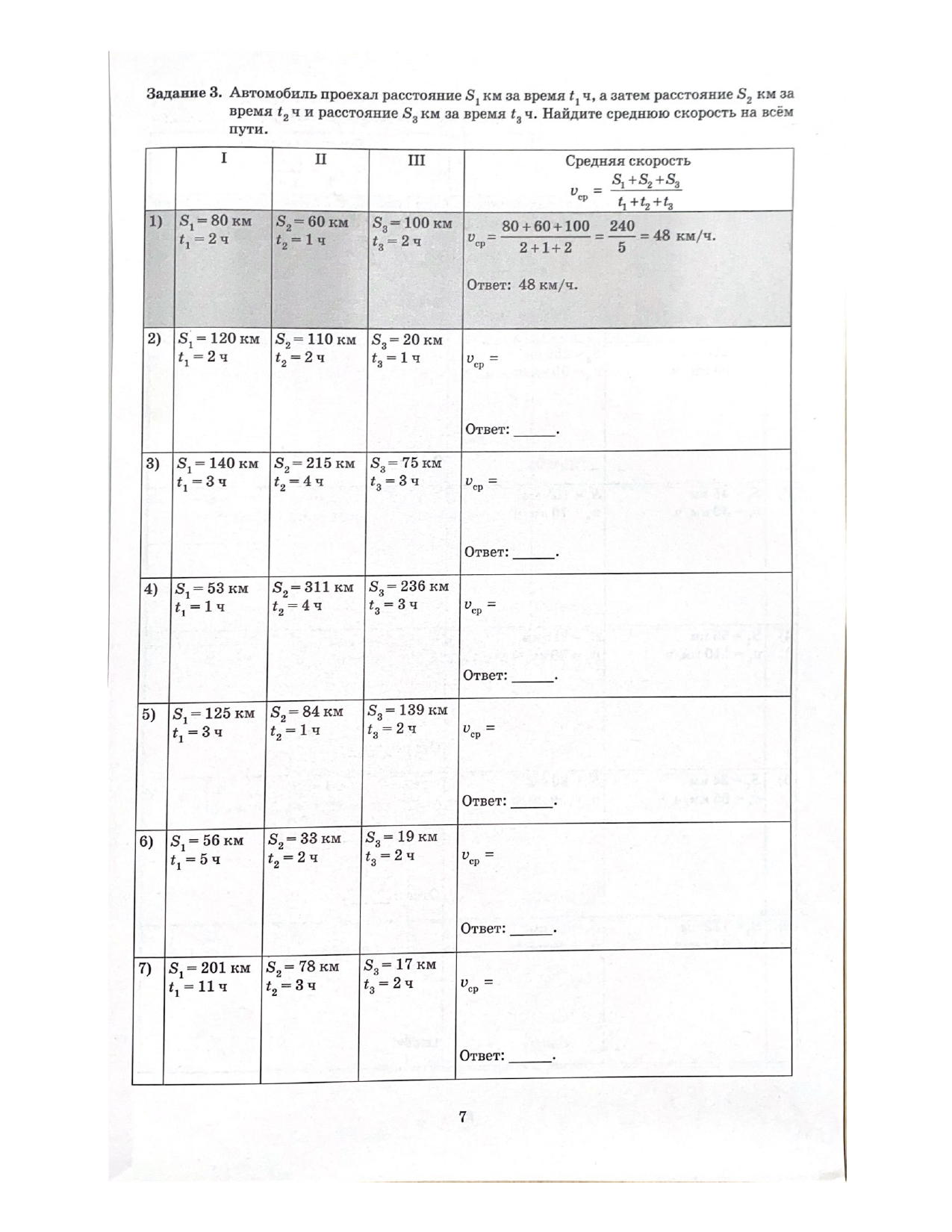 **Задание 3.** Автомобиль проехал расстояние $S_1$ км за время $t_1$ ч, а затем расстояние $S_2$ км за время $t_2$ ч и расстояние $S_3$ км за время $t_3$ ч. Найдите среднюю скорость на всём пути.

| | I | II | III | Средняя скорость $v_{ср} = \frac{S_1+S_2+S_3}{t_1+t_2+t_3}$ |
|---|---|---|---|---|
| 1) | $S_1 = 80$ км $t_1 = 2$ ч | $S_2 = 60$ км $t_2 = 1$ ч | $S_3 = 100$ км $t_3 = 2$ ч | $v_{ср} = \frac{80+60+100}{2+1+2} = \frac{240}{5} = 48$ км/ч. Ответ: 48 км/ч. |
| 2) | $S_1 = 120$ км $t_1 = 2$ ч | $S_2 = 110$ км $t_2 = 2$ ч | $S_3 = 20$ км $t_3 = 1$ ч | $v_{ср} =$ Ответ: ______. |
| 3) | $S_1 = 140$ км $t_1 = 3$ ч | $S_2 = 215$ км $t_2 = 4$ ч | $S_3 = 75$ км $t_3 = 3$ ч | $v_{ср} =$ Ответ: ______. |
| 4) | $S_1 = 53$ км $t_1 = 1$ ч | $S_2 = 311$ км $t_2 = 4$ ч | $S_3 = 236$ км $t_3 = 3$ ч | $v_{ср} =$ Ответ: ______. |
| 5) | $S_1 = 125$ км $t_1 = 3$ ч | $S_2 = 84$ км $t_2 = 1$ ч | $S_3 = 139$ км $t_3 = 2$ ч | $v_{ср} =$ Ответ: ______. |
| 6) | $S_1 = 56$ км $t_1 = 5$ ч | $S_2 = 33$ км $t_2 = 2$ ч | $S_3 = 19$ км $t_3 = 2$ ч | $v_{ср} =$ Ответ: ______. |
| 7) | $S_1 = 201$ км $t_1 = 11$ ч | $S_2 = 78$ км $t_2 = 3$ ч | $S_3 = 17$ км $t_3 = 2$ ч | $v_{ср} =$ Ответ: ______. |

7